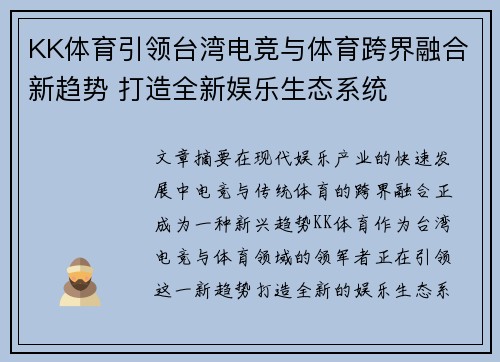 KK体育引领台湾电竞与体育跨界融合新趋势 打造全新娱乐生态系统

文章摘要在现代娱乐产业的快速发展中电竞与传统体育的跨界融合正成为一种新兴趋势KK体育作为台湾电竞与体育领域的领军者正在引领这一新趋势打造全新的娱乐生态系